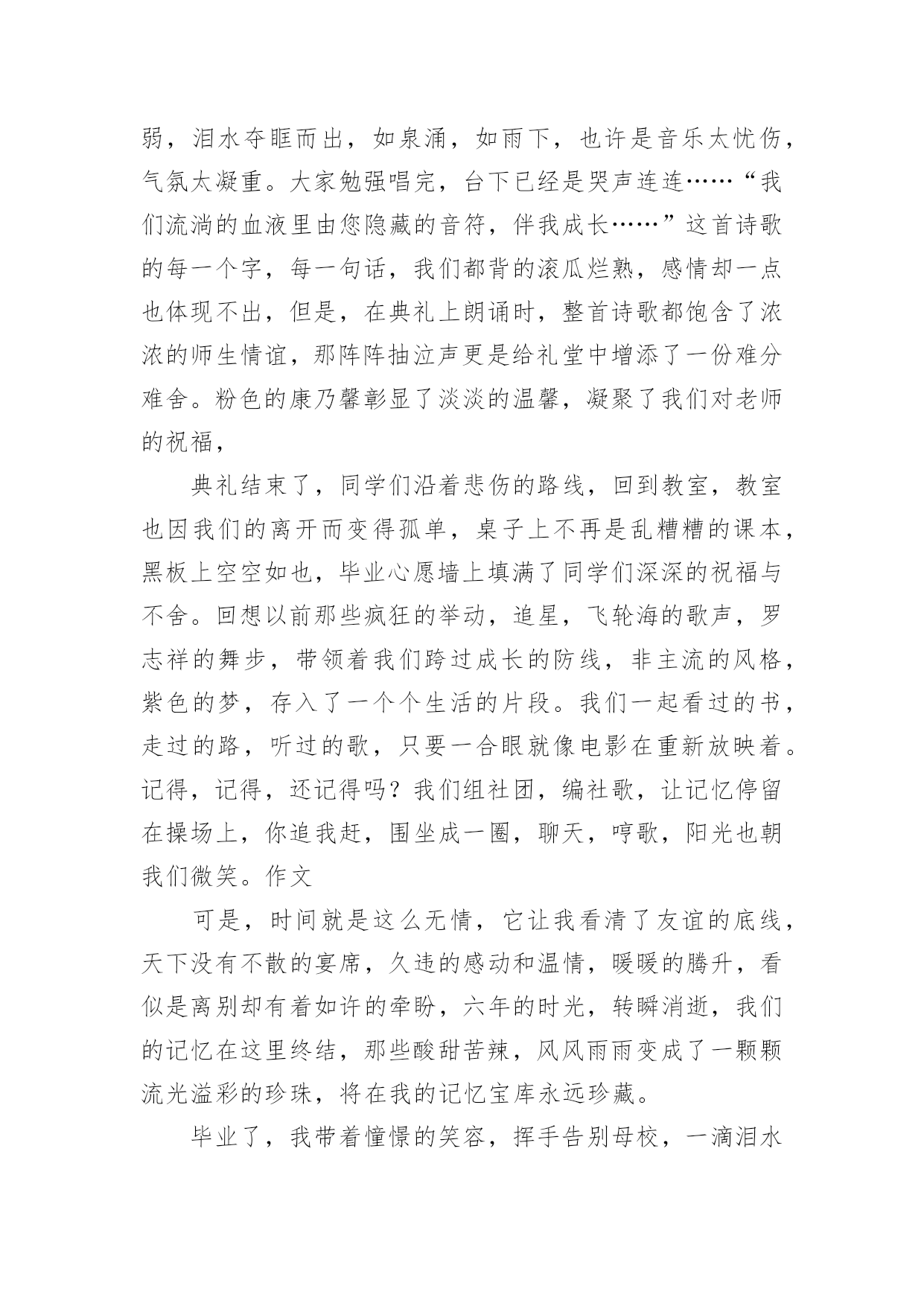 弱，泪水夺眶而出，如泉涌，如雨下，也许是音乐太忧伤，气氛太凝重。大家勉强唱完，台下已经是哭声连连……“我们流淌的血液里由您隐藏的音符，伴我成长……”这首诗歌的每一个字，每一句话，我们都背的滚瓜烂熟，感情却一点也体现不出，但是，在典礼上朗诵时，整首诗歌都饱含了浓浓的师生情谊，那阵阵抽泣声更是给礼堂中增添了一份难分难舍。粉色的康乃馨彰显了淡淡的温馨，凝聚了我们对老师的祝福，

典礼结束了，同学们沿着悲伤的路线，回到教室，教室也因我们的离开而变得孤单，桌子上不再是乱糟糟的课本，黑板上空空如也，毕业心愿墙上填满了同学们深深的祝福与不舍。回想以前那些疯狂的举动，追星，飞轮海的歌声，罗志祥的舞步，带领着我们跨过成长的防线，非主流的风格，紫色的梦，存入了一个个生活的片段。我们一起看过的书，走过的路，听过的歌，只要一合眼就像电影在重新放映着。记得，记得，还记得吗？我们组社团，编社歌，让记忆停留在操场上，你追我赶，围坐成一圈，聊天，哼歌，阳光也朝我们微笑。作文

可是，时间就是这么无情，它让我看清了友谊的底线，天下没有不散的宴席，久违的感动和温情，暖暖的腾升，看似是离别却有着如许的牵盼，六年的时光，转瞬消逝，我们的记忆在这里终结，那些酸甜苦辣，风风雨雨变成了一颗颗流光溢彩的珍珠，将在我的记忆宝库永远珍藏。

毕业了，我带着憧憬的笑容，挥手告别母校，一滴泪水